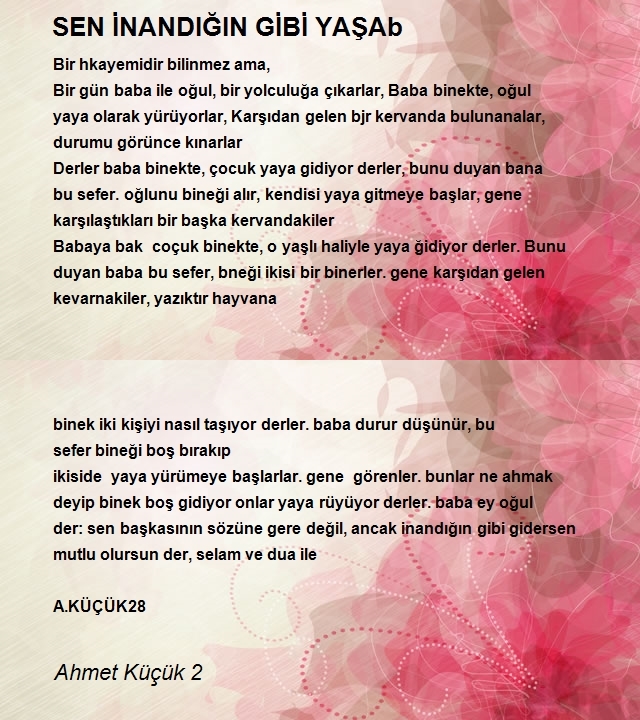 SEN İNANDIĞIN GİBİ YAŞAb

Bir hkayemidir bilinmez ama,
Bir gün baba ile oğul, bir yolculuğa çıkarlar, Baba binekte, oğul yaya olarak yürüyorlar, Karşıdan gelen bjr kervanda bulunanalar, durumu görünce kınarlar
Derler baba binekte, çocuk yaya gidiyor derler, bunu duyan bana bu sefer. oğlunu bineği alır, kendisi yaya gitmeye başlar, gene karşılaştıkları bir başka kervandakiler
Babaya bak coçuk binekte, o yaşlı haliyle yaya ğidiyor derler. Bunu duyan baba bu sefer, bneği ikisi bir binerler. gene karşıdan gelen kevarnakiler, yazıktır hayvana

binek iki kişiyi nasıl taşıyor derler. baba durur düşünür, bu sefer bineği boş bırakıp
ikiside yaya yürümeye başlarlar. gene görenler. bunlar ne ahmak deyip binek boş gidiyor onlar yaya rüyüyor derler. baba ey oğul der: sen başkasının sözüne gere değil, ancak inandığın gibi gidersen mutlu olursun der, selam ve dua ile

A.KÜÇÜK28

Ahmet Küçük 2